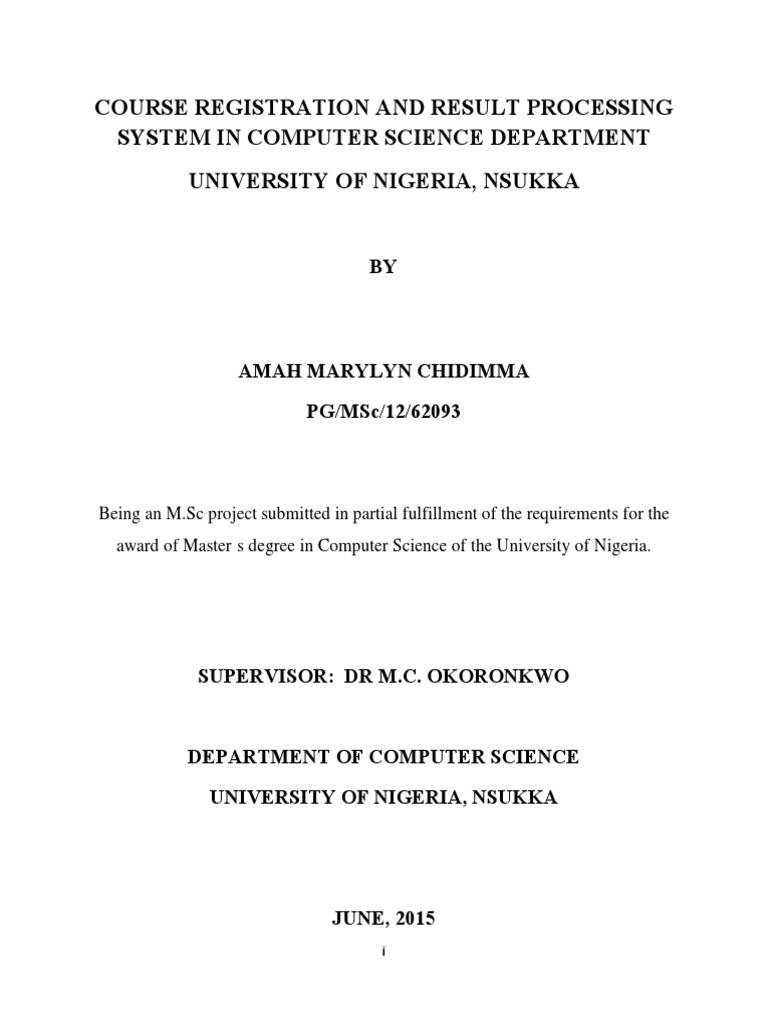 COURSE REGISTRATION AND RESULT PROCESSING SYSTEM IN COMPUTER SCIENCE DEPARTMENT

UNIVERSITY OF NIGERIA, NSUKKA

BY

AMAH MARYLYN CHIDIMMA

PG/MSc/12/62093

Being an M.Sc project submitted in partial fulfillment of the requirements for the award of Master s degree in Computer Science of the University of Nigeria.

SUPERVISOR: DR M.C. OKORONKWO

DEPARTMENT OF COMPUTER SCIENCE

UNIVERSITY OF NIGERIA, NSUKKA

JUNE, 2015

i